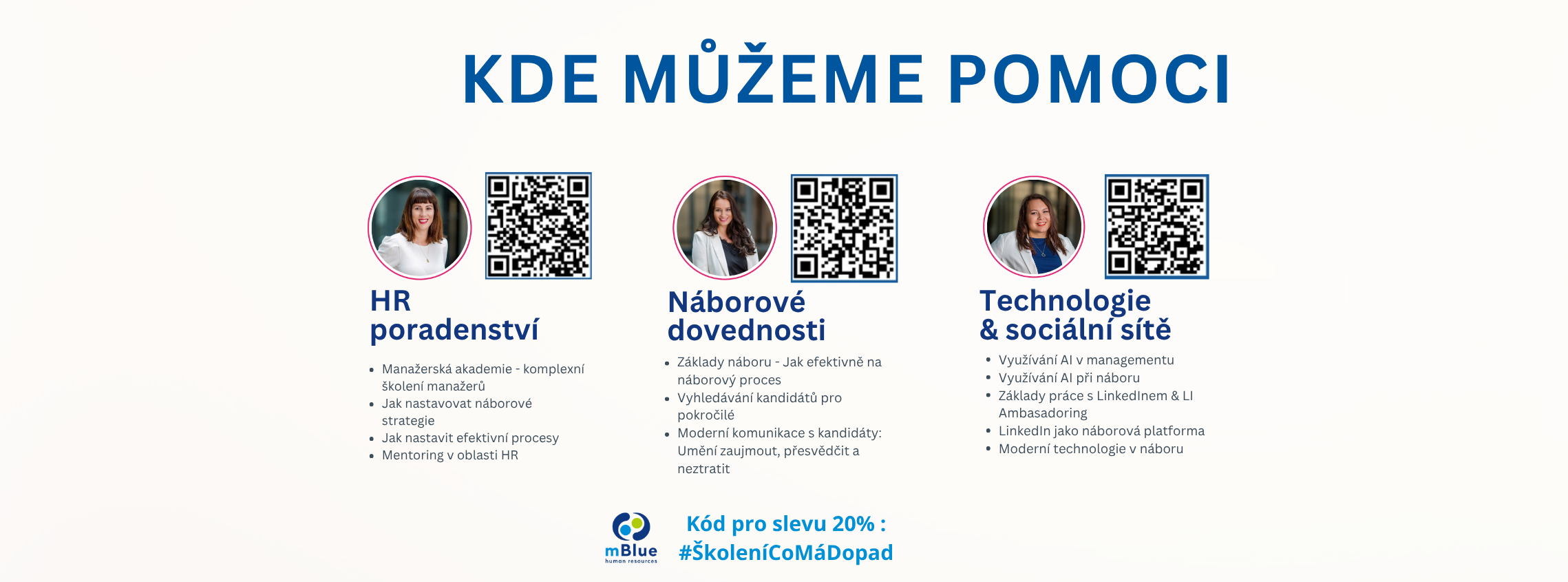 KDE MŮŽEME POMOCI

HR
poradenství

• Manažerská akademie - komplexní školení manažerů
• Jak nastavovat náborové strategie
• Jak nastavit efektivní procesy
• Mentoring v oblasti HR

Náborové
dovednosti

• Základy náboru - Jak efektivně na náborový proces
• Vyhledávání kandidátů pro pokročilé
• Moderní komunikace s kandidáty: Umění zaujmout, přesvědčit a neztratit

Technologie
& sociální sítě

• Využívání AI v managementu
• Využívání AI při náboru
• Základy práce s LinkedInem & LI Ambasadoring
• LinkedIn jako náborová platforma
• Moderní technologie v náboru

mBlue
human resources

Kód pro slevu 20% :
#ŠkoleníCoMáDopad